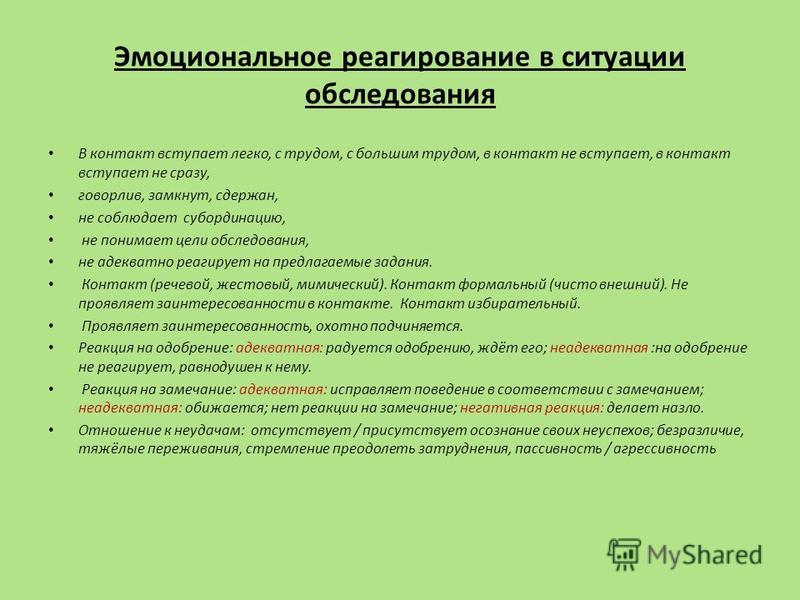 Эмоциональное реагирование в ситуации обследования

• В контакт вступает легко, с трудом, с большим трудом, в контакт не вступает, в контакт вступает не сразу,
• говорлив, замкнут, сдержан,
• не соблюдает субординацию,
• не понимает цели обследования,
• не адекватно реагирует на предлагаемые задания.
• Контакт (речевой, жестовый, мимический). Контакт формальный (чисто внешний). Не проявляет заинтересованности в контакте. Контакт избирательный.
• Проявляет заинтересованность, охотно подчиняется.
• Реакция на одобрение: адекватная: радуется одобрению, ждёт его; неадекватная :на одобрение не реагирует, равнодушен к нему.
• Реакция на замечание: адекватная: исправляет поведение в соответствии с замечанием; неадекватная: обижается; нет реакции на замечание; негативная реакция: делает назло.
• Отношение к неудачам: отсутствует / присутствует осознание своих неуспехов; безразличие, тяжёлые переживания, стремление преодолеть затруднения, пассивность / агрессивность

MyShared